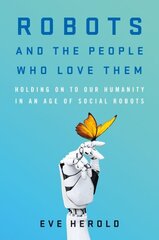 ROBOTS
AND THE PEOPLE WHO LOVE THEM

HOLDING ON TO OUR HUMANITY IN AN AGE OF SOCIAL ROBOTS

EVE HEROLD